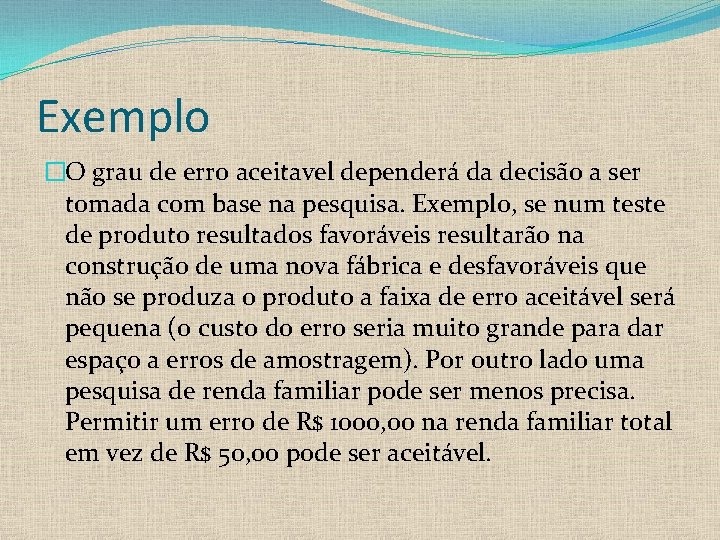 Exemplo

O grau de erro aceitavel dependerá da decisão a ser tomada com base na pesquisa. Exemplo, se num teste de produto resultados favoráveis resultarão na construção de uma nova fábrica e desfavoráveis que não se produza o produto a faixa de erro aceitável será pequena (o custo do erro seria muito grande para dar espaço a erros de amostragem). Por outro lado uma pesquisa de renda familiar pode ser menos precisa. Permitir um erro de R$ 1000,00 na renda familiar total em vez de R$ 50,00 pode ser aceitável.